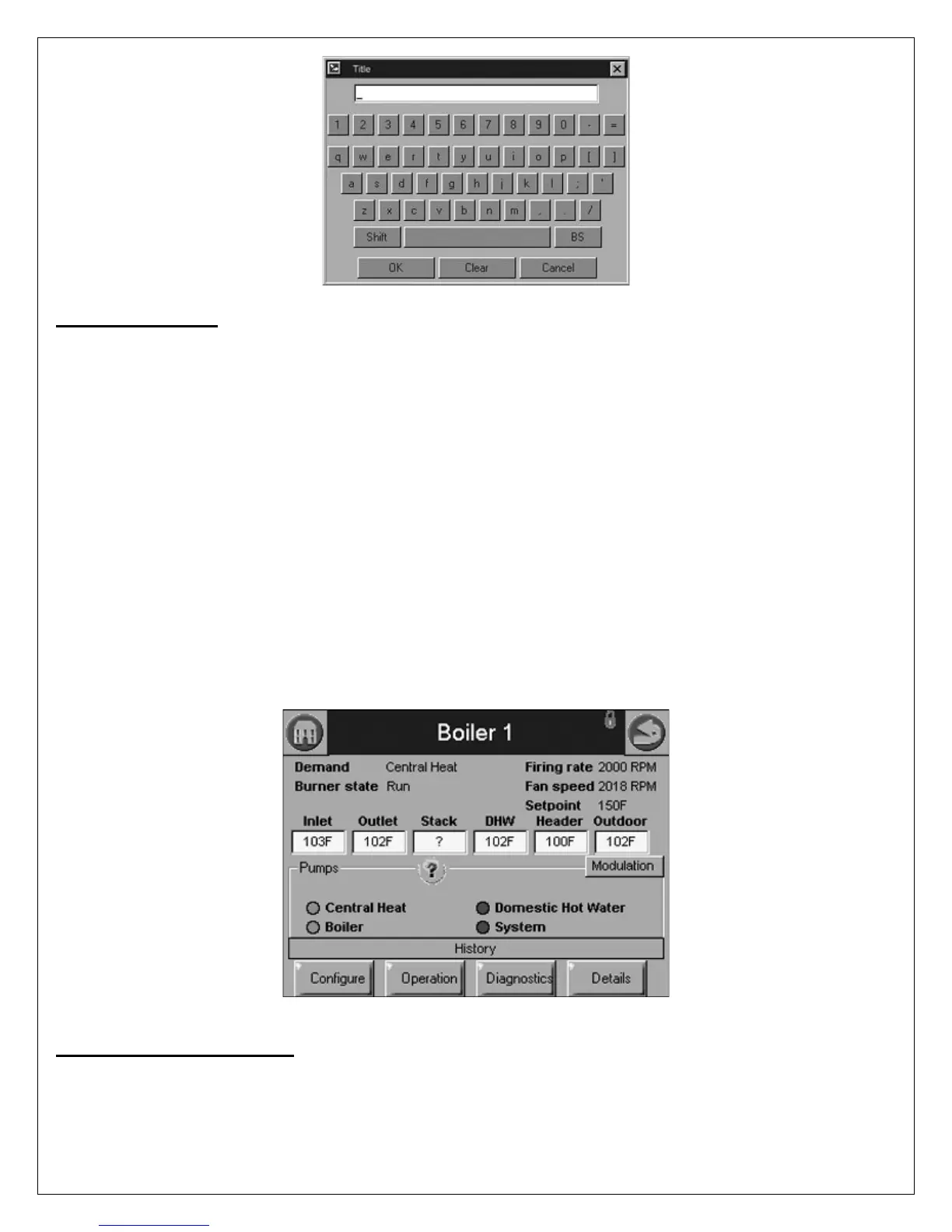 Title

_

1 2 3 4 5 6 7 8 9 0 - =

q w e r t y u i o p [ ]

a s d f g h j k l ; '

z x c v b n m , . /

Shift BS

OK Clear Cancel

Boiler 1

Demand Central Heat
Burner state Run

Firing rate 2000 RPM
Fan speed 2018 RPM
Setpoint 150F

| Inlet | Outlet | Stack | DHW | Header | Outdoor |
|---|---|---|---|---|---|
| 103F | 102F | ? | 102F | 100F | 102F |

Pumps ? Modulation

Central Heat
Boiler
Domestic Hot Water
System

History

Configure Operation Diagnostics Details